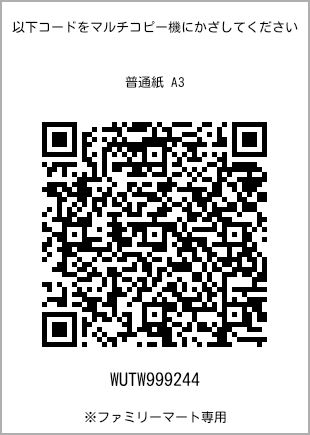 以下コードをマルチコピー機にかざしてください

普通紙 A3

WUTW999244

※ファミリーマート専用